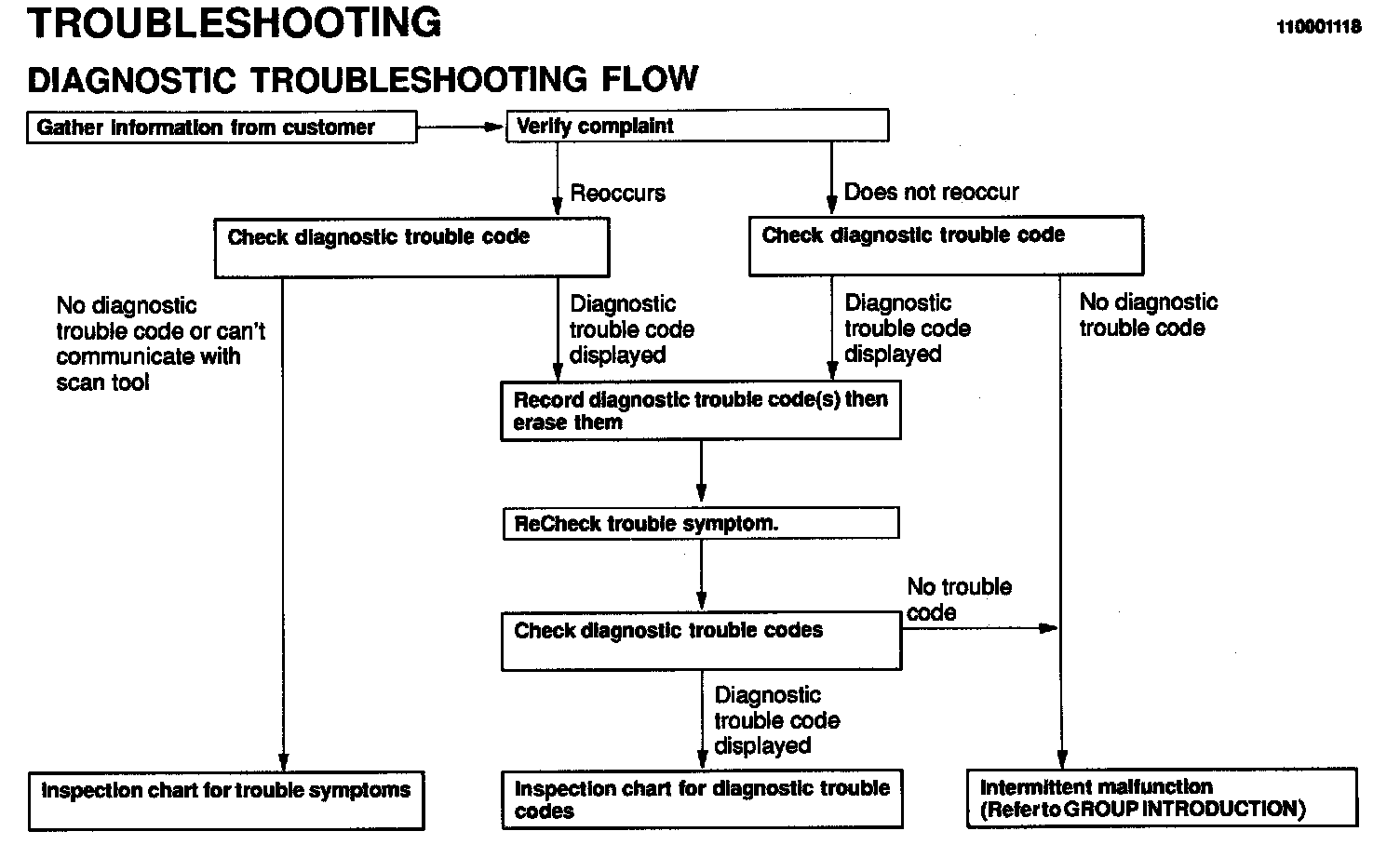 TROUBLESHOOTING

110001118

DIAGNOSTIC TROUBLESHOOTING FLOW

Gather information from customer

Verify complaint

Reoccurs

Does not reoccur

Check diagnostic trouble code

Check diagnostic trouble code

No diagnostic trouble code or can't communicate with scan tool

Diagnostic trouble code displayed

Diagnostic trouble code displayed

No diagnostic trouble code

Record diagnostic trouble code(s) then erase them

ReCheck trouble symptom.

No trouble code

Check diagnostic trouble codes

Diagnostic trouble code displayed

Inspection chart for trouble symptoms

Inspection chart for diagnostic trouble codes

Intermittent malfunction (Refer to GROUP INTRODUCTION)